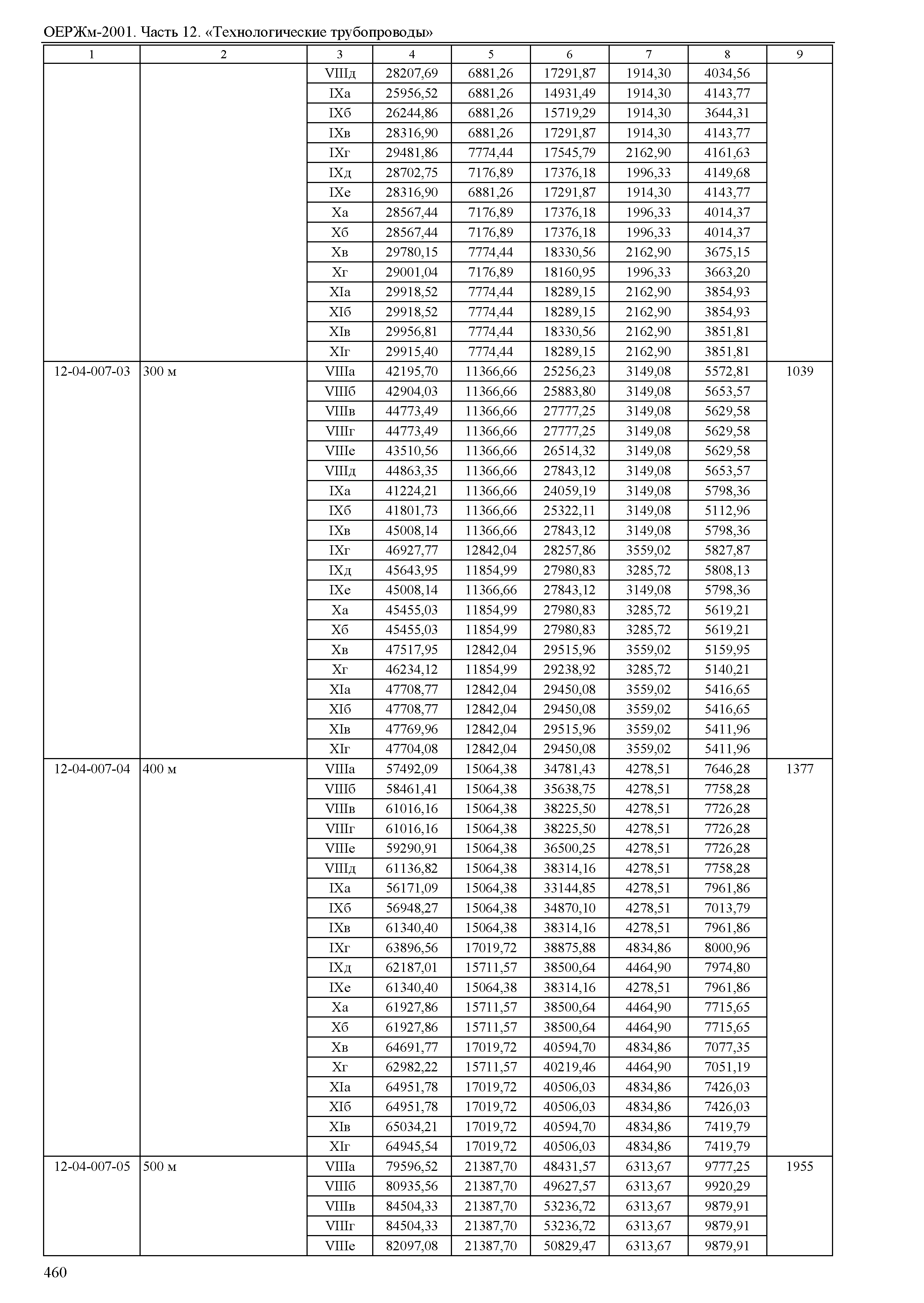 ОЕРЖм-2001. Часть 12. «Технологические трубопроводы»

| 1 | 2 | 3 | 4 | 5 | 6 | 7 | 8 | 9 |
|---|---|---|---|---|---|---|---|---|
| | | VIIIд | 28207,69 | 6881,26 | 17291,87 | 1914,30 | 4034,56 | |
| | | IXа | 25956,52 | 6881,26 | 14931,49 | 1914,30 | 4143,77 | |
| | | IXб | 26244,86 | 6881,26 | 15719,29 | 1914,30 | 3644,31 | |
| | | IXв | 28316,90 | 6881,26 | 17291,87 | 1914,30 | 4143,77 | |
| | | IXг | 29481,86 | 7774,44 | 17545,79 | 2162,90 | 4161,63 | |
| | | IXд | 28702,75 | 7176,89 | 17376,18 | 1996,33 | 4149,68 | |
| | | IXе | 28316,90 | 6881,26 | 17291,87 | 1914,30 | 4143,77 | |
| | | Xа | 28567,44 | 7176,89 | 17376,18 | 1996,33 | 4014,37 | |
| | | Xб | 28567,44 | 7176,89 | 17376,18 | 1996,33 | 4014,37 | |
| | | Xв | 29780,15 | 7774,44 | 18330,56 | 2162,90 | 3675,15 | |
| | | Xг | 29001,04 | 7176,89 | 18160,95 | 1996,33 | 3663,20 | |
| | | XIа | 29918,52 | 7774,44 | 18289,15 | 2162,90 | 3854,93 | |
| | | XIб | 29918,52 | 7774,44 | 18289,15 | 2162,90 | 3854,93 | |
| | | XIв | 29956,81 | 7774,44 | 18330,56 | 2162,90 | 3851,81 | |
| | | XIг | 29915,40 | 7774,44 | 18289,15 | 2162,90 | 3851,81 | |
| 12-04-007-03 | 300 м | VIIIа | 42195,70 | 11366,66 | 25256,23 | 3149,08 | 5572,81 | 1039 |
| | | VIIIб | 42904,03 | 11366,66 | 25883,80 | 3149,08 | 5653,57 | |
| | | VIIIв | 44773,49 | 11366,66 | 27777,25 | 3149,08 | 5629,58 | |
| | | VIIIг | 44773,49 | 11366,66 | 27777,25 | 3149,08 | 5629,58 | |
| | | VIIIе | 43510,56 | 11366,66 | 26514,32 | 3149,08 | 5629,58 | |
| | | VIIIд | 44863,35 | 11366,66 | 27843,12 | 3149,08 | 5653,57 | |
| | | IXа | 41224,21 | 11366,66 | 24059,19 | 3149,08 | 5798,36 | |
| | | IXб | 41801,73 | 11366,66 | 25322,11 | 3149,08 | 5112,96 | |
| | | IXв | 45008,14 | 11366,66 | 27843,12 | 3149,08 | 5798,36 | |
| | | IXг | 46927,77 | 12842,04 | 28257,86 | 3559,02 | 5827,87 | |
| | | IXд | 45643,95 | 11854,99 | 27980,83 | 3285,72 | 5808,13 | |
| | | IXе | 45008,14 | 11366,66 | 27843,12 | 3149,08 | 5798,36 | |
| | | Xа | 45455,03 | 11854,99 | 27980,83 | 3285,72 | 5619,21 | |
| | | Xб | 45455,03 | 11854,99 | 27980,83 | 3285,72 | 5619,21 | |
| | | Xв | 47517,95 | 12842,04 | 29515,96 | 3559,02 | 5159,95 | |
| | | Xг | 46234,12 | 11854,99 | 29238,92 | 3285,72 | 5140,21 | |
| | | XIа | 47708,77 | 12842,04 | 29450,08 | 3559,02 | 5416,65 | |
| | | XIб | 47708,77 | 12842,04 | 29450,08 | 3559,02 | 5416,65 | |
| | | XIв | 47769,96 | 12842,04 | 29515,96 | 3559,02 | 5411,96 | |
| | | XIг | 47704,08 | 12842,04 | 29450,08 | 3559,02 | 5411,96 | |
| 12-04-007-04 | 400 м | VIIIа | 57492,09 | 15064,38 | 34781,43 | 4278,51 | 7646,28 | 1377 |
| | | VIIIб | 58461,41 | 15064,38 | 35638,75 | 4278,51 | 7758,28 | |
| | | VIIIв | 61016,16 | 15064,38 | 38225,50 | 4278,51 | 7726,28 | |
| | | VIIIг | 61016,16 | 15064,38 | 38225,50 | 4278,51 | 7726,28 | |
| | | VIIIе | 59290,91 | 15064,38 | 36500,25 | 4278,51 | 7726,28 | |
| | | VIIIд | 61136,82 | 15064,38 | 38314,16 | 4278,51 | 7758,28 | |
| | | IXа | 56171,09 | 15064,38 | 33144,85 | 4278,51 | 7961,86 | |
| | | IXб | 56948,27 | 15064,38 | 34870,10 | 4278,51 | 7013,79 | |
| | | IXв | 61340,40 | 15064,38 | 38314,16 | 4278,51 | 7961,86 | |
| | | IXг | 63896,56 | 17019,72 | 38875,88 | 4834,86 | 8000,96 | |
| | | IXд | 62187,01 | 15711,57 | 38500,64 | 4464,90 | 7974,80 | |
| | | IXе | 61340,40 | 15064,38 | 38314,16 | 4278,51 | 7961,86 | |
| | | Xа | 61927,86 | 15711,57 | 38500,64 | 4464,90 | 7715,65 | |
| | | Xб | 61927,86 | 15711,57 | 38500,64 | 4464,90 | 7715,65 | |
| | | Xв | 64691,77 | 17019,72 | 40594,70 | 4834,86 | 7077,35 | |
| | | Xг | 62982,22 | 15711,57 | 40219,46 | 4464,90 | 7051,19 | |
| | | XIа | 64951,78 | 17019,72 | 40506,03 | 4834,86 | 7426,03 | |
| | | XIб | 64951,78 | 17019,72 | 40506,03 | 4834,86 | 7426,03 | |
| | | XIв | 65034,21 | 17019,72 | 40594,70 | 4834,86 | 7419,79 | |
| | | XIг | 64945,54 | 17019,72 | 40506,03 | 4834,86 | 7419,79 | |
| 12-04-007-05 | 500 м | VIIIа | 79596,52 | 21387,70 | 48431,57 | 6313,67 | 9777,25 | 1955 |
| | | VIIIб | 80935,56 | 21387,70 | 49627,57 | 6313,67 | 9920,29 | |
| | | VIIIв | 84504,33 | 21387,70 | 53236,72 | 6313,67 | 9879,91 | |
| | | VIIIг | 84504,33 | 21387,70 | 53236,72 | 6313,67 | 9879,91 | |
| | | VIIIе | 82097,08 | 21387,70 | 50829,47 | 6313,67 | 9879,91 | |

460